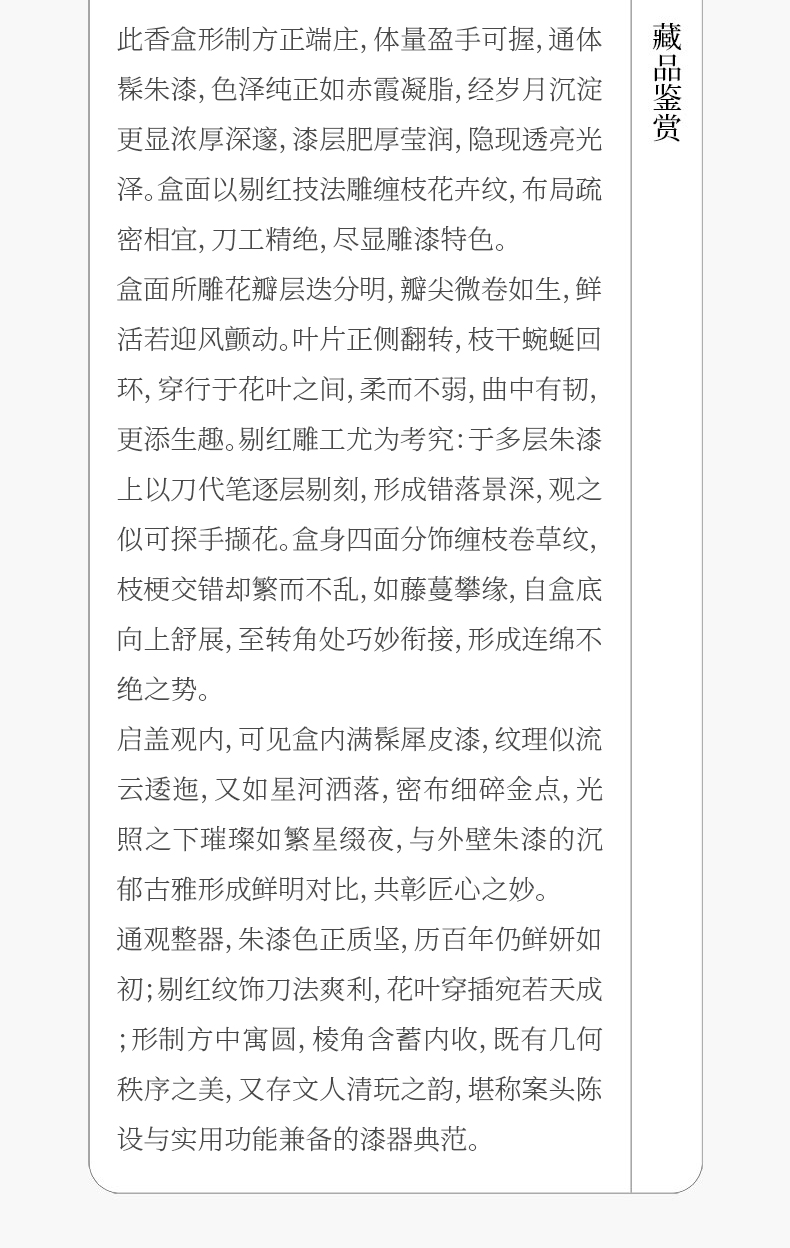 此香盒形制方正端庄,体量盈手可握,通体髹朱漆,色泽纯正如赤霞凝脂,经岁月沉淀更显浓厚深邃,漆层肥厚莹润,隐现透亮光泽。盒面以剔红技法雕缠枝花卉纹,布局疏密相宜,刀工精绝,尽显雕漆特色。

盒面所雕花瓣层迭分明,瓣尖微卷如生,鲜活若迎风颤动。叶片正侧翻转,枝干蜿蜒回环,穿行于花叶之间,柔而不弱,曲中有韧,更添生趣。剔红雕工尤为考究:于多层朱漆上以刀代笔逐层剔刻,形成错落景深,观之似可探手撷花。盒身四面分饰缠枝卷草纹,枝梗交错却繁而不乱,如藤蔓攀缘,自盒底向上舒展,至转角处巧妙衔接,形成连绵不绝之势。

启盖观内,可见盒内满髹犀皮漆,纹理似流云逶迤,又如星河洒落,密布细碎金点,光照之下璀璨如繁星缀夜,与外壁朱漆的沉郁古雅形成鲜明对比,共彰匠心之妙。

通观整器,朱漆色正质坚,历百年仍鲜妍如初;剔红纹饰刀法爽利,花叶穿插宛若天成;形制方中寓圆,棱角含蓄内收,既有几何秩序之美,又存文人清玩之韵,堪称案头陈设与实用功能兼备的漆器典范。

藏品鉴赏